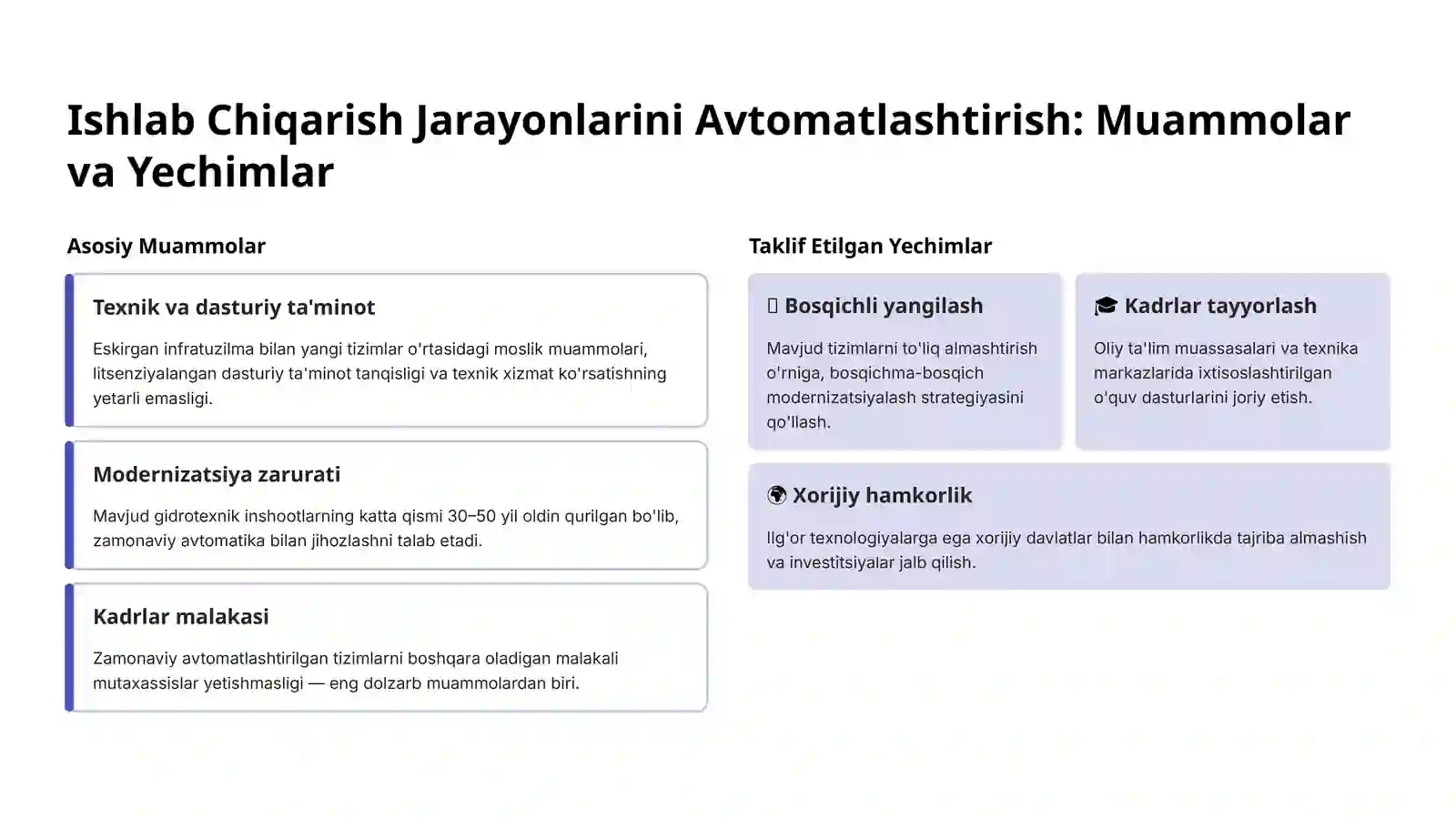 Ishlab Chiqarish Jarayonlarini Avtomatlashtirish: Muammolar va Yechimlar

Asosiy Muammolar

Texnik va dasturiy ta'minot

Eskirgan infratuzilma bilan yangi tizimlar o'rtasidagi moslik muammolari, litsenziyalangan dasturiy ta'minot tanqisligi va texnik xizmat ko'rsatishning yetarli emasligi.

Modernizatsiya zarurati

Mavjud gidrotexnik inshootlarning katta qismi 30–50 yil oldin qurilgan bo'lib, zamonaviy avtomatika bilan jihozlashni talab etadi.

Kadrlar malakasi

Zamonaviy avtomatlashtirilgan tizimlarni boshqara oladigan malakali mutaxassislar yetishmasligi — eng dolzarb muammolardan biri.

Taklif Etilgan Yechimlar

Bosqichli yangilash

Mavjud tizimlarni to'liq almashtirish o'rniga, bosqichma-bosqich modernizatsiyalash strategiyasini qo'llash.

🎓 Kadrlar tayyorlash

Oliy ta'lim muassasalari va texnika markazlarida ixtisoslashtirilgan o'quv dasturlarini joriy etish.

🌍 Xorijiy hamkorlik

Ilg'or texnologiyalarga ega xorijiy davlatlar bilan hamkorlikda tajriba almashish va investitsiyalar jalb qilish.